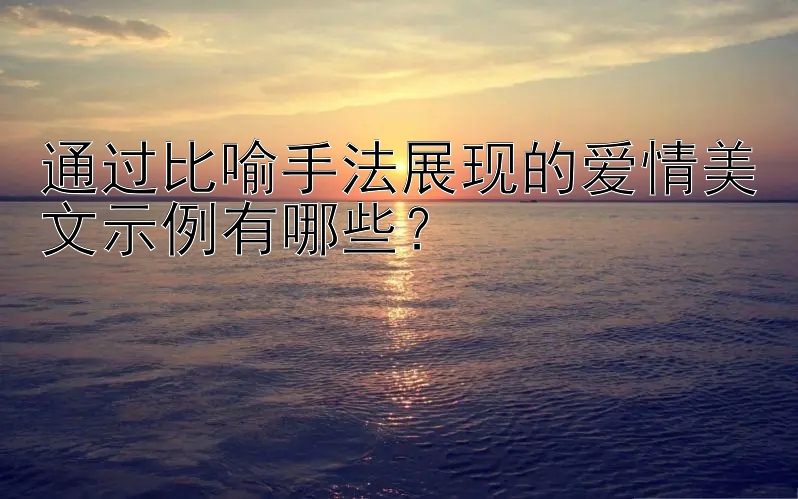 通过比喻手法展现的爱情美文示例有哪些？